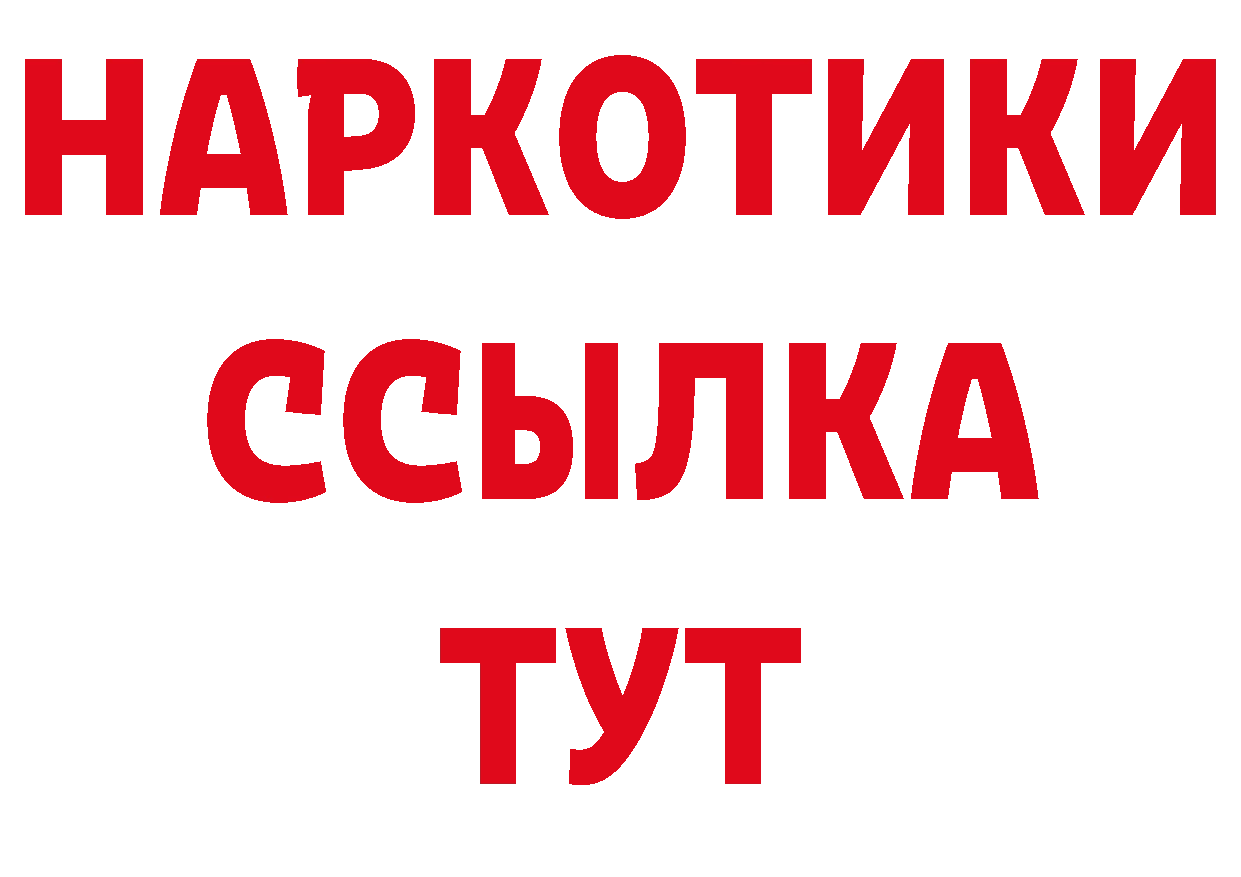 НАРКОТИКИ ССЫЛКА ТУТ